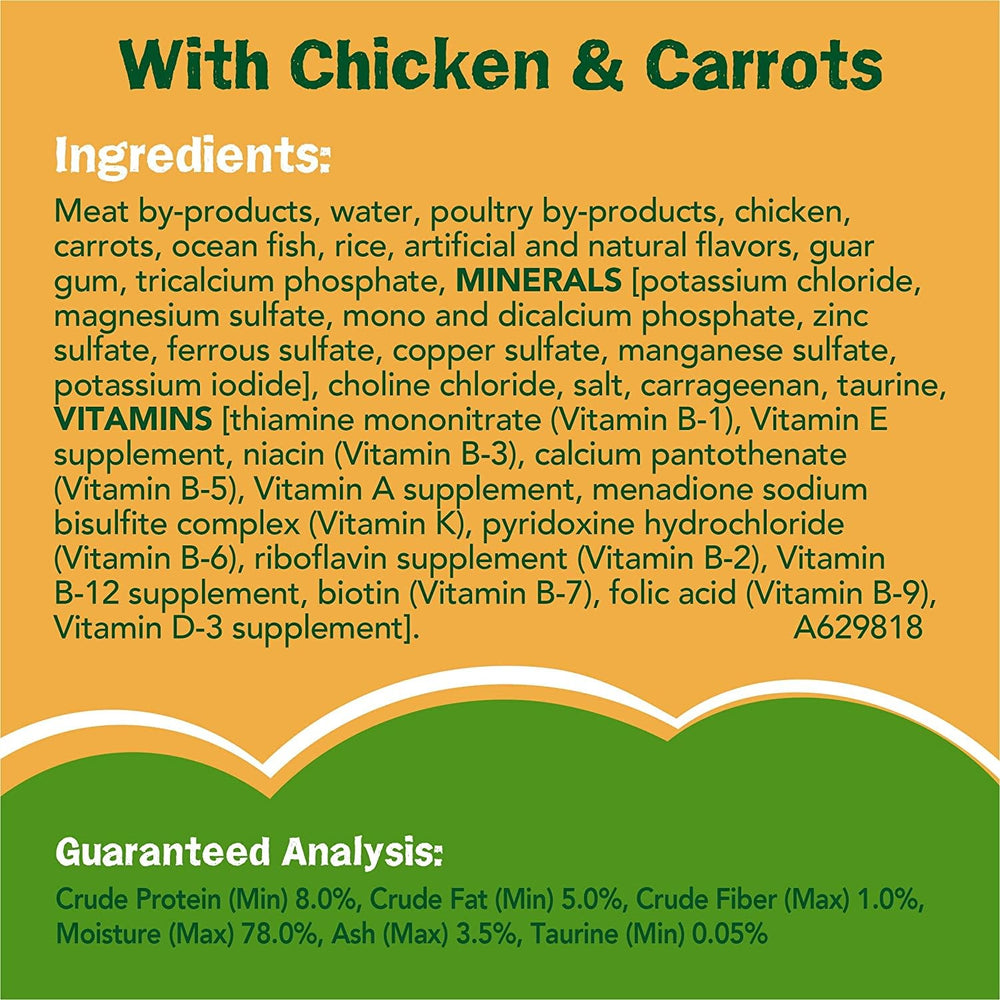 With Chicken & Carrots

Ingredients:

Meat by-products, water, poultry by-products, chicken, carrots, ocean fish, rice, artificial and natural flavors, guar gum, tricalcium phosphate, MINERALS [potassium chloride, magnesium sulfate, mono and dicalcium phosphate, zinc sulfate, ferrous sulfate, copper sulfate, manganese sulfate, potassium iodide], choline chloride, salt, carrageenan, taurine, VITAMINS [thiamine mononitrate (Vitamin B-1), Vitamin E supplement, niacin (Vitamin B-3), calcium pantothenate (Vitamin B-5), Vitamin A supplement, menadione sodium bisulfite complex (Vitamin K), pyridoxine hydrochloride (Vitamin B-6), riboflavin supplement (Vitamin B-2), Vitamin B-12 supplement, biotin (Vitamin B-7), folic acid (Vitamin B-9), Vitamin D-3 supplement]. A629818

Guaranteed Analysis:

Crude Protein (Min) 8.0%, Crude Fat (Min) 5.0%, Crude Fiber (Max) 1.0%, Moisture (Max) 78.0%, Ash (Max) 3.5%, Taurine (Min) 0.05%